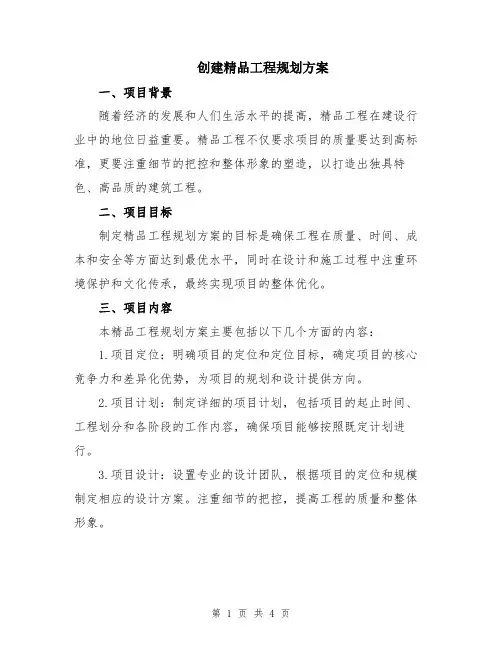 创建精品工程规划方案

一、项目背景

随着经济的发展和人们生活水平的提高，精品工程在建设行业中的地位日益重要。精品工程不仅要求项目的质量要达到高标准，更要注重细节的把控和整体形象的塑造，以打造出独具特色、高品质的建筑工程。

二、项目目标

制定精品工程规划方案的目标是确保工程在质量、时间、成本和安全等方面达到最优水平，同时在设计和施工过程中注重环境保护和文化传承，最终实现项目的整体优化。

三、项目内容

本精品工程规划方案主要包括以下几个方面的内容：

1.项目定位：明确项目的定位和定位目标，确定项目的核心竞争力和差异化优势，为项目的规划和设计提供方向。

2.项目计划：制定详细的项目计划，包括项目的起止时间、工程划分和各阶段的工作内容，确保项目能够按照既定计划进行。

3.项目设计：设置专业的设计团队，根据项目的定位和规模制定相应的设计方案。注重细节的把控，提高工程的质量和整体形象。

第 1 页 共 4 页